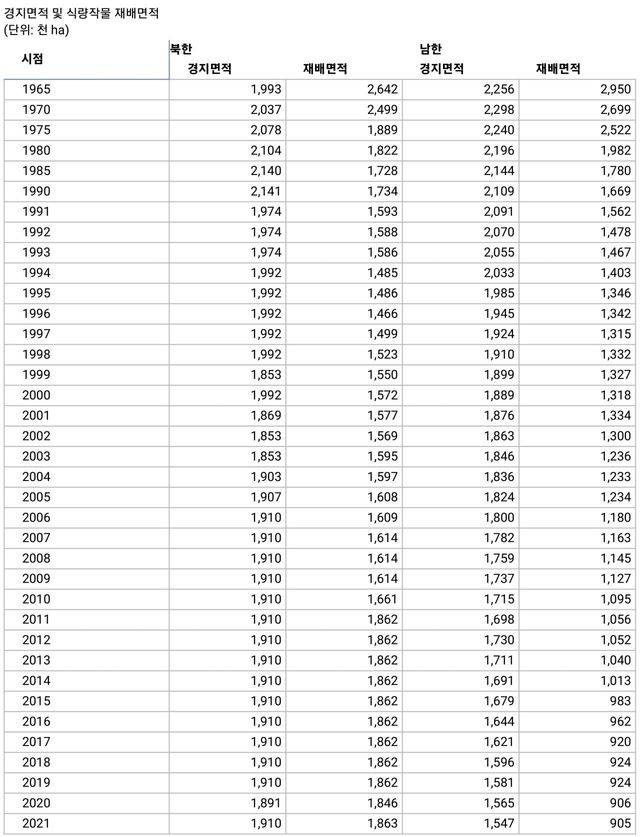 경지면적 및 식량작물 재배면적
(단위: 천 ha)

| 시점 | 북한 경지면적 | 북한 재배면적 | 남한 경지면적 | 남한 재배면적 |
|---|---|---|---|---|
| 1965 | 1,993 | 2,642 | 2,256 | 2,950 |
| 1970 | 2,037 | 2,499 | 2,298 | 2,699 |
| 1975 | 2,078 | 1,889 | 2,240 | 2,522 |
| 1980 | 2,104 | 1,822 | 2,196 | 1,982 |
| 1985 | 2,140 | 1,728 | 2,144 | 1,780 |
| 1990 | 2,141 | 1,734 | 2,109 | 1,669 |
| 1991 | 1,974 | 1,593 | 2,091 | 1,562 |
| 1992 | 1,974 | 1,588 | 2,070 | 1,478 |
| 1993 | 1,974 | 1,586 | 2,055 | 1,467 |
| 1994 | 1,992 | 1,485 | 2,033 | 1,403 |
| 1995 | 1,992 | 1,486 | 1,985 | 1,346 |
| 1996 | 1,992 | 1,466 | 1,945 | 1,342 |
| 1997 | 1,992 | 1,499 | 1,924 | 1,315 |
| 1998 | 1,992 | 1,523 | 1,910 | 1,332 |
| 1999 | 1,853 | 1,550 | 1,899 | 1,327 |
| 2000 | 1,992 | 1,572 | 1,889 | 1,318 |
| 2001 | 1,869 | 1,577 | 1,876 | 1,334 |
| 2002 | 1,853 | 1,569 | 1,863 | 1,300 |
| 2003 | 1,853 | 1,595 | 1,846 | 1,236 |
| 2004 | 1,903 | 1,597 | 1,836 | 1,233 |
| 2005 | 1,907 | 1,608 | 1,824 | 1,234 |
| 2006 | 1,910 | 1,609 | 1,800 | 1,180 |
| 2007 | 1,910 | 1,614 | 1,782 | 1,163 |
| 2008 | 1,910 | 1,614 | 1,759 | 1,145 |
| 2009 | 1,910 | 1,614 | 1,737 | 1,127 |
| 2010 | 1,910 | 1,661 | 1,715 | 1,095 |
| 2011 | 1,910 | 1,862 | 1,698 | 1,056 |
| 2012 | 1,910 | 1,862 | 1,730 | 1,052 |
| 2013 | 1,910 | 1,862 | 1,711 | 1,040 |
| 2014 | 1,910 | 1,862 | 1,691 | 1,013 |
| 2015 | 1,910 | 1,862 | 1,679 | 983 |
| 2016 | 1,910 | 1,862 | 1,644 | 962 |
| 2017 | 1,910 | 1,862 | 1,621 | 920 |
| 2018 | 1,910 | 1,862 | 1,596 | 924 |
| 2019 | 1,910 | 1,862 | 1,581 | 924 |
| 2020 | 1,891 | 1,846 | 1,565 | 906 |
| 2021 | 1,910 | 1,863 | 1,547 | 905 |